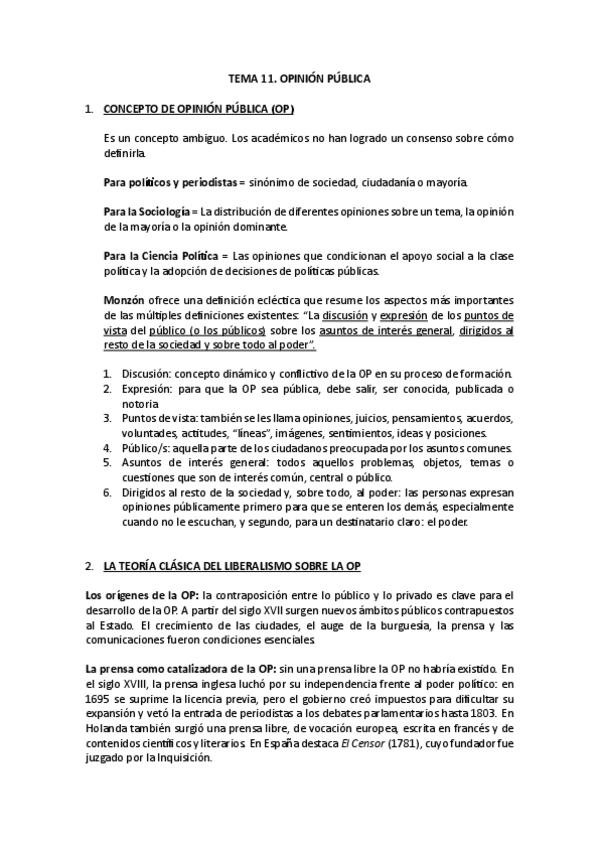 TEMA 11. OPINIÓN PÚBLICA

1. CONCEPTO DE OPINIÓN PÚBLICA (OP)

Es un concepto ambiguo. Los académicos no han logrado un consenso sobre cómo definirla.

Para políticos y periodistas = sinónimo de sociedad, ciudadanía o mayoría.

Para la Sociología = La distribución de diferentes opiniones sobre un tema, la opinión de la mayoría o la opinión dominante.

Para la Ciencia Política = Las opiniones que condicionan el apoyo social a la clase política y la adopción de decisiones de políticas públicas.

Monzón ofrece una definición ecléctica que resume los aspectos más importantes de las múltiples definiciones existentes: "La discusión y expresión de los puntos de vista del público (o los públicos) sobre los asuntos de interés general, dirigidos al resto de la sociedad y sobre todo al poder".

1. Discusión: concepto dinámico y conflictivo de la OP en su proceso de formación.
2. Expresión: para que la OP sea pública, debe salir, ser conocida, publicada o notoria
3. Puntos de vista: también se les llama opiniones, juicios, pensamientos, acuerdos, voluntades, actitudes, "líneas", imágenes, sentimientos, ideas y posiciones.
4. Público/s: aquella parte de los ciudadanos preocupada por los asuntos comunes.
5. Asuntos de interés general: todos aquellos problemas, objetos, temas o cuestiones que son de interés común, central o público.
6. Dirigidos al resto de la sociedad y, sobre todo, al poder: las personas expresan opiniones públicamente primero para que se enteren los demás, especialmente cuando no le escuchan, y segundo, para un destinatario claro: el poder.

2. LA TEORÍA CLÁSICA DEL LIBERALISMO SOBRE LA OP

Los orígenes de la OP: la contraposición entre lo público y lo privado es clave para el desarrollo de la OP. A partir del siglo XVII surgen nuevos ámbitos públicos contrapuestos al Estado. El crecimiento de las ciudades, el auge de la burguesía, la prensa y las comunicaciones fueron condiciones esenciales.

La prensa como catalizadora de la OP: sin una prensa libre la OP no habría existido. En el siglo XVIII, la prensa inglesa luchó por su independencia frente al poder político: en 1695 se suprime la licencia previa, pero el gobierno creó impuestos para dificultar su expansión y vetó la entrada de periodistas a los debates parlamentarios hasta 1803. En Holanda también surgió una prensa libre, de vocación europea, escrita en francés y de contenidos científicos y literarios. En España destaca El Censor (1781), cuyo fundador fue juzgado por la Inquisición.